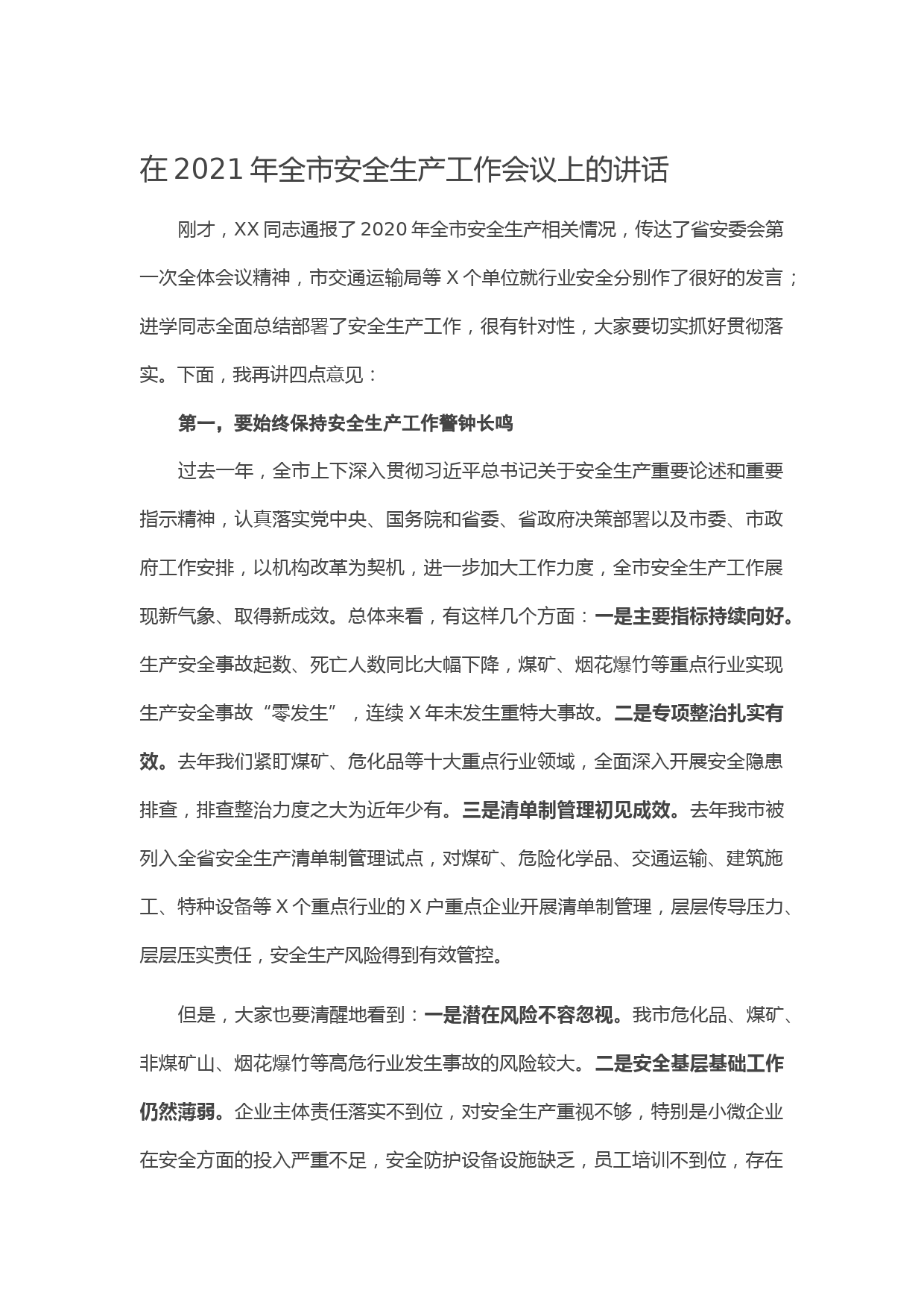 在2021年全市安全生产工作会议上的讲话

刚才，XX同志通报了2020年全市安全生产相关情况，传达了省安委会第一次全体会议精神，市交通运输局等X个单位就行业安全分别作了很好的发言；进学同志全面总结部署了安全生产工作，很有针对性，大家要切实抓好贯彻落实。下面，我再讲四点意见：

第一，要始终保持安全生产工作警钟长鸣

过去一年，全市上下深入贯彻习近平总书记关于安全生产重要论述和重要指示精神，认真落实党中央、国务院和省委、省政府决策部署以及市委、市政府工作安排，以机构改革为契机，进一步加大工作力度，全市安全生产工作展现新气象、取得新成效。总体来看，有这样几个方面：一是主要指标持续向好。生产安全事故起数、死亡人数同比大幅下降，煤矿、烟花爆竹等重点行业实现生产安全事故“零发生”，连续X年未发生重特大事故。二是专项整治扎实有效。去年我们紧盯煤矿、危化品等十大重点行业领域，全面深入开展安全隐患排查，排查整治力度之大为近年少有。三是清单制管理初见成效。去年我市被列入全省安全生产清单制管理试点，对煤矿、危险化学品、交通运输、建筑施工、特种设备等X个重点行业的X户重点企业开展清单制管理，层层传导压力、层层压实责任，安全生产风险得到有效管控。

但是，大家也要清醒地看到：一是潜在风险不容忽视。我市危化品、煤矿、非煤矿山、烟花爆竹等高危行业发生事故的风险较大。二是安全基层基础工作仍然薄弱。企业主体责任落实不到位，对安全生产重视不够，特别是小微企业在安全方面的投入严重不足，安全防护设备设施缺乏，员工培训不到位，存在